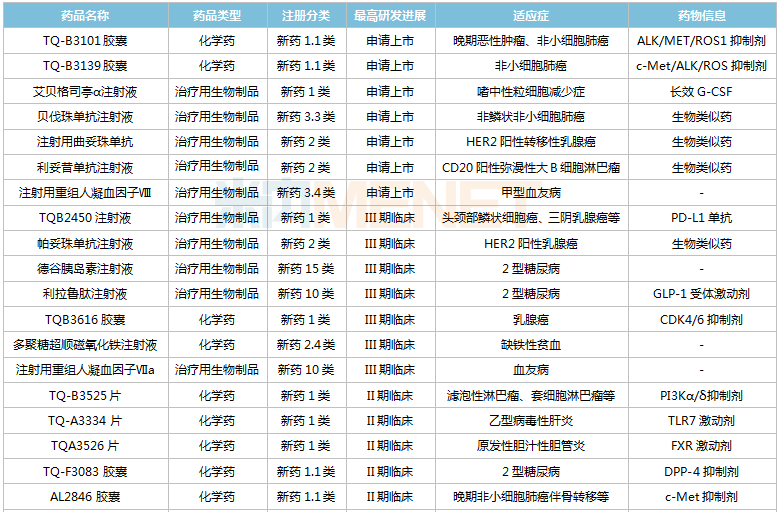 | 药品名称 | 药品类型 | 注册分类 | 最高研发进展 | 适应症 | 药物信息 |
|---|---|---|---|---|---|
| TQ-B3101 胶囊 | 化学药 | 新药 1.1 类 | 申请上市 | 晚期恶性肿瘤、非小细胞肺癌 | ALK/MET/ROS1 抑制剂 |
| TQ-B3139 胶囊 | 化学药 | 新药 1.1 类 | 申请上市 | 非小细胞肺癌 | c-Met/ALK/ROS 抑制剂 |
| 艾贝格司亭α注射液 | 治疗用生物制品 | 新药 1 类 | 申请上市 | 嗜中性粒细胞减少症 | 长效 G-CSF |
| 贝伐珠单抗注射液 | 治疗用生物制品 | 新药 3.3 类 | 申请上市 | 非鳞状非小细胞肺癌 | 生物类似药 |
| 注射用曲妥珠单抗 | 治疗用生物制品 | 新药 2 类 | 申请上市 | HER2 阳性转移性乳腺癌 | 生物类似药 |
| 利妥昔单抗注射液 | 治疗用生物制品 | 新药 2 类 | 申请上市 | CD20 阳性弥漫性大 B 细胞淋巴瘤 | 生物类似药 |
| 注射用重组人凝血因子Ⅷ | 治疗用生物制品 | 新药 3.4 类 | 申请上市 | 甲型血友病 | - |
| TQB2450 注射液 | 治疗用生物制品 | 新药 1 类 | III 期临床 | 头颈部鳞状细胞癌、三阴乳腺癌等 | PD-L1 单抗 |
| 帕妥珠单抗注射液 | 治疗用生物制品 | 新药 2 类 | III 期临床 | HER2 阳性乳腺癌 | 生物类似药 |
| 德谷胰岛素注射液 | 治疗用生物制品 | 新药 15 类 | III 期临床 | 2 型糖尿病 | - |
| 利拉鲁肽注射液 | 治疗用生物制品 | 新药 10 类 | III 期临床 | 2 型糖尿病 | GLP-1 受体激动剂 |
| TQB3616 胶囊 | 化学药 | 新药 1 类 | III 期临床 | 乳腺癌 | CDK4/6 抑制剂 |
| 多聚糖超顺磁氧化铁注射液 | 化学药 | 新药 2.4 类 | III 期临床 | 缺铁性贫血 | - |
| 注射用重组人凝血因子Ⅶa | 治疗用生物制品 | 新药 10 类 | III 期临床 | 血友病 | - |
| TQ-B3525 片 | 化学药 | 新药 1 类 | II 期临床 | 滤泡性淋巴瘤、套细胞淋巴瘤等 | PI3Kα/δ抑制剂 |
| TQ-A3334 片 | 化学药 | 新药 1 类 | II 期临床 | 乙型病毒性肝炎 | TLR7 激动剂 |
| TQA3526 片 | 化学药 | 新药 1 类 | II 期临床 | 原发性胆汁性胆管炎 | FXR 激动剂 |
| TQ-F3083 胶囊 | 化学药 | 新药 1.1 类 | II 期临床 | 2 型糖尿病 | DPP-4 抑制剂 |
| AL2846 胶囊 | 化学药 | 新药 1.1 类 | II 期临床 | 晚期非小细胞肺癌伴骨转移等 | c-Met 抑制剂 |